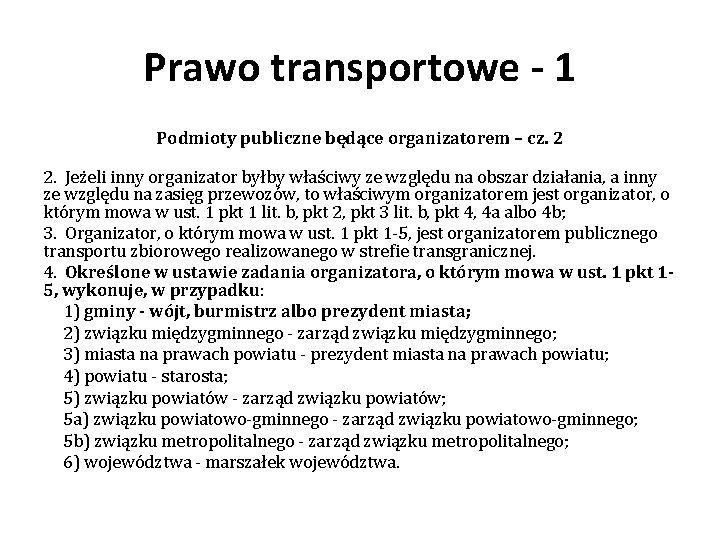 Prawo transportowe - 1

Podmioty publiczne będące organizatorem – cz. 2

2. Jeżeli inny organizator byłby właściwy ze względu na obszar działania, a inny ze względu na zasięg przewozów, to właściwym organizatorem jest organizator, o którym mowa w ust. 1 pkt 1 lit. b, pkt 2, pkt 3 lit. b, pkt 4, 4a albo 4b;

3. Organizator, o którym mowa w ust. 1 pkt 1-5, jest organizatorem publicznego transportu zbiorowego realizowanego w strefie transgranicznej.

4. Określone w ustawie zadania organizatora, o którym mowa w ust. 1 pkt 1-5, wykonuje, w przypadku:

1) gminy - wójt, burmistrz albo prezydent miasta;

2) związku międzygminnego - zarząd związku międzygminnego;

3) miasta na prawach powiatu - prezydent miasta na prawach powiatu;

4) powiatu - starosta;

5) związku powiatów - zarząd związku powiatów;

5a) związku powiatowo-gminnego - zarząd związku powiatowo-gminnego;

5b) związku metropolitalnego - zarząd związku metropolitalnego;

6) województwa - marszałek województwa.